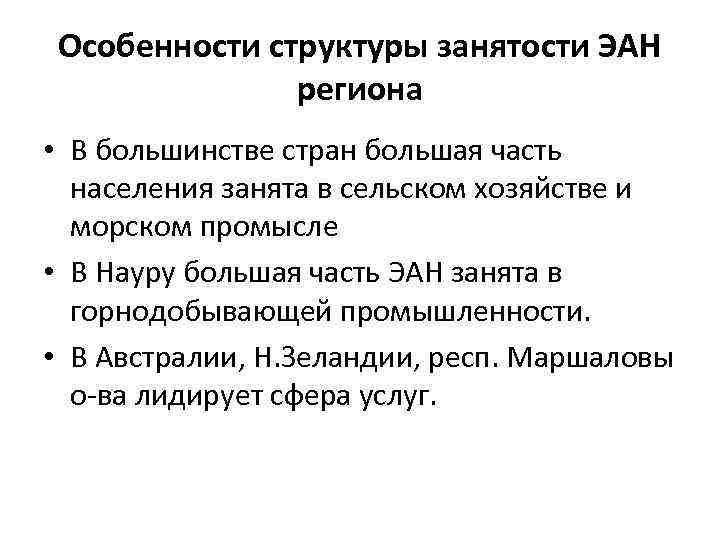 Особенности структуры занятости ЭАН региона

• В большинстве стран большая часть населения занята в сельском хозяйстве и морском промысле

• В Науру большая часть ЭАН занята в горнодобывающей промышленности.

• В Австралии, Н.Зеландии, респ. Маршаловы о-ва лидирует сфера услуг.